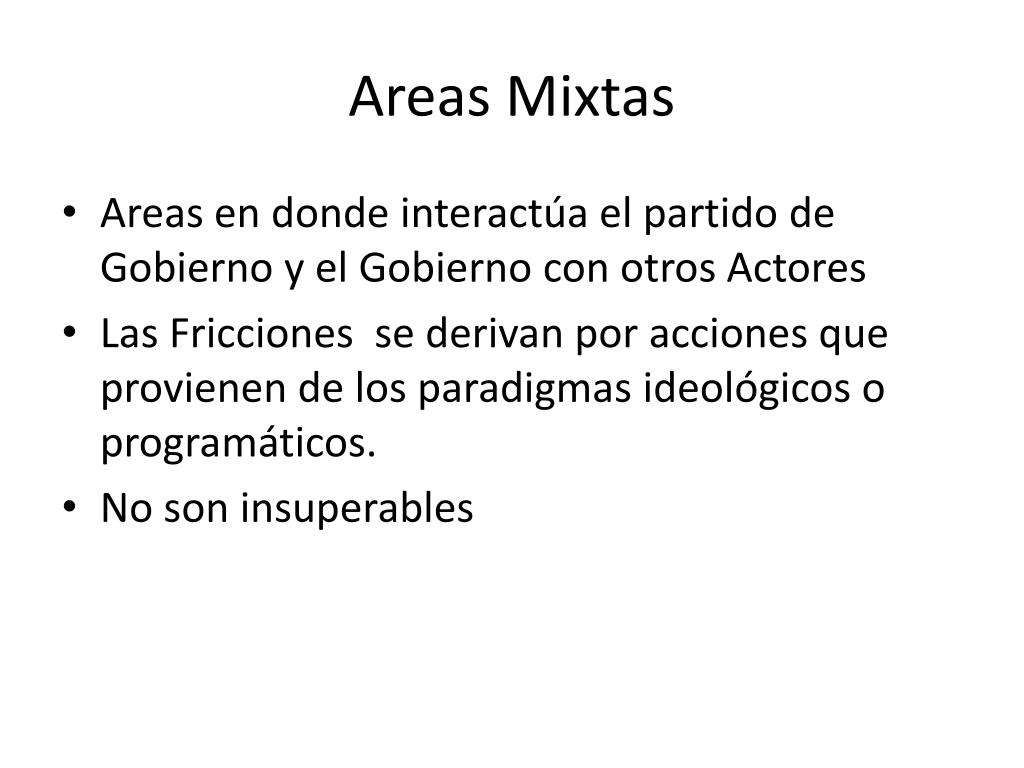 Areas Mixtas

• Areas en donde interactúa el partido de Gobierno y el Gobierno con otros Actores
• Las Fricciones  se derivan por acciones que provienen de los paradigmas ideológicos o programáticos.
• No son insuperables